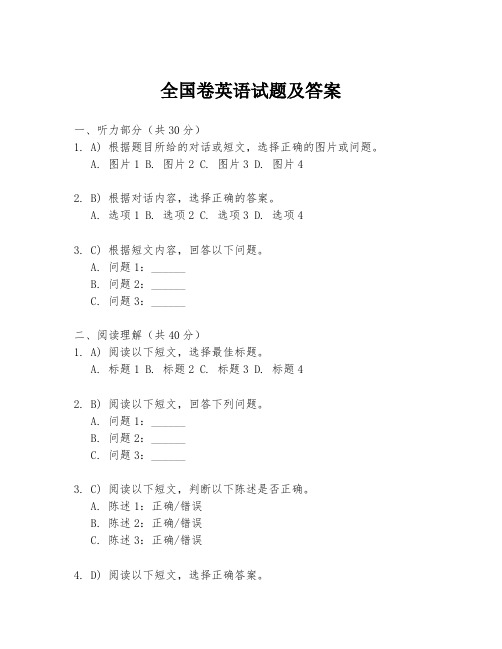 全国卷英语试题及答案

一、听力部分（共 30 分）

1. A) 根据题目所给的对话或短文，选择正确的图片或问题。

A. 图片 1 B. 图片 2 C. 图片 3 D. 图片 4

2. B) 根据对话内容，选择正确的答案。

A. 选项 1 B. 选项 2 C. 选项 3 D. 选项 4

3. C) 根据短文内容，回答以下问题。

A. 问题 1：______

B. 问题 2：______

C. 问题 3：______

二、阅读理解（共 40 分）

1. A) 阅读以下短文，选择最佳标题。

A. 标题 1 B. 标题 2 C. 标题 3 D. 标题 4

2. B) 阅读以下短文，回答下列问题。

A. 问题 1：______

B. 问题 2：______

C. 问题 3：______

3. C) 阅读以下短文，判断以下陈述是否正确。

A. 陈述 1：正确/错误

B. 陈述 2：正确/错误

C. 陈述 3：正确/错误

4. D) 阅读以下短文，选择正确答案。